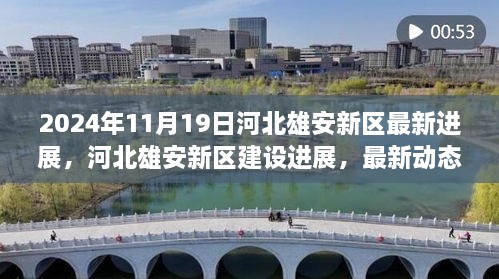 00:53

2024年11月19日河北雄安新区最新进展，河北雄安新区建设进展，最新动态